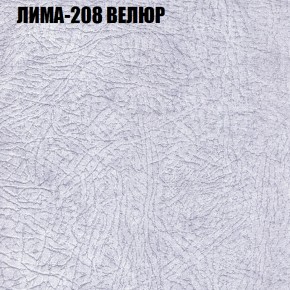 ЛИМА-208 ВЕЛЮР